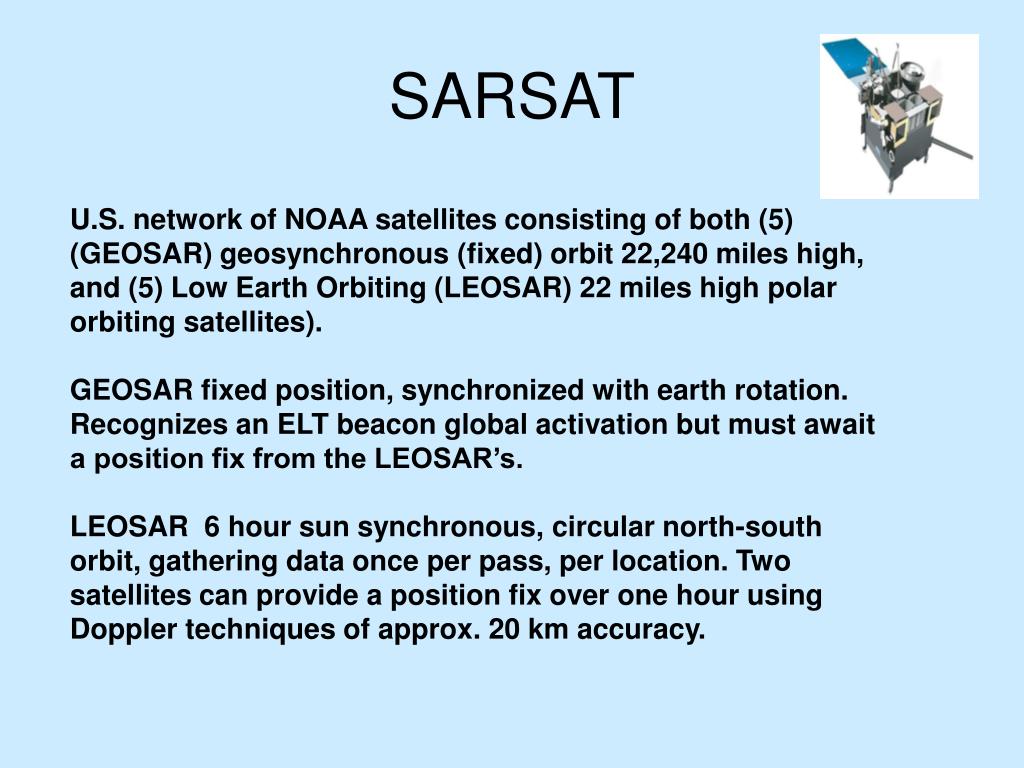 SARSAT

U.S. network of NOAA satellites consisting of both (5) (GEOSAR) geosynchronous (fixed) orbit 22,240 miles high, and (5) Low Earth Orbiting (LEOSAR) 22 miles high polar orbiting satellites).

GEOSAR fixed position, synchronized with earth rotation. Recognizes an ELT beacon global activation but must await a position fix from the LEOSAR's.

LEOSAR 6 hour sun synchronous, circular north-south orbit, gathering data once per pass, per location. Two satellites can provide a position fix over one hour using Doppler techniques of approx. 20 km accuracy.